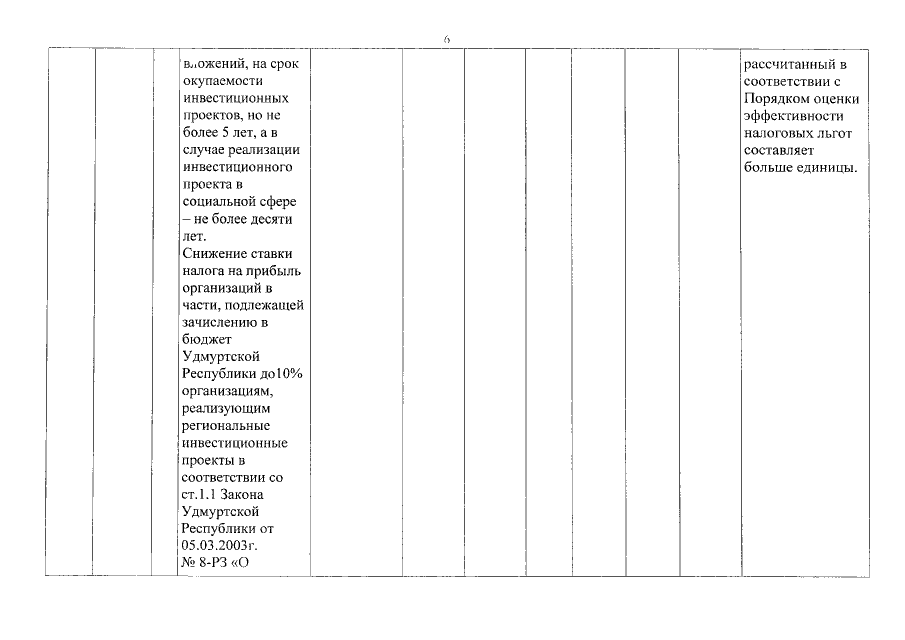 6

| | | | | | | | | | | |
|---|---|---|---|---|---|---|---|---|---|---|
| | | | вложений, на срок окупаемости инвестиционных проектов, но не более 5 лет, а в случае реализации инвестиционного проекта в социальной сфере – не более десяти лет. Снижение ставки налога на прибыль организаций в части, подлежащей зачислению в бюджет Удмуртской Республики до10% организациям, реализующим региональные инвестиционные проекты в соответствии со ст.1.1 Закона Удмуртской Республики от 05.03.2003г. № 8-РЗ «О | | | | | | | рассчитанный в соответствии с Порядком оценки эффективности налоговых льгот составляет больше единицы. |